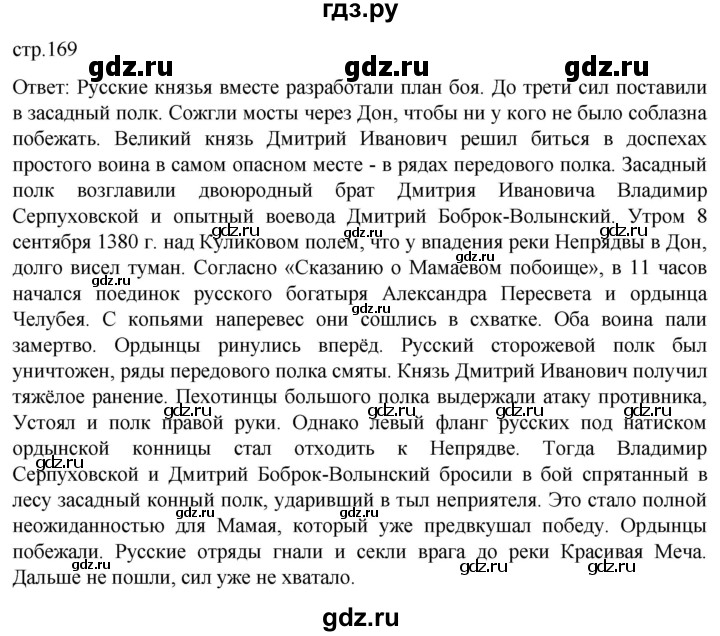 гдз.ру

стр.169

gdz.ru gdz.ru gdz.ru

Ответ: Русские князья вместе разработали план боя. До трети сил поставили в засадный полк. Сожгли мосты через Дон, чтобы ни у кого не было соблазна побежать. Великий князь Дмитрий Иванович решил биться в доспехах простого воина в самом опасном месте - в рядах передового полка. Засадный полк возглавили двоюродный брат Дмитрия Ивановича Владимир Серпуховской и опытный воевода Дмитрий Боброк-Волынский. Утром 8 сентября 1380 г. над Куликовом полем, что у впадения реки Непрядвы в Дон, долго висел туман. Согласно «Сказанию о Мамаевом побоище», в 11 часов начался поединок русского богатыря Александра Пересвета и ордынца Челубея. С копьями наперевес они сошлись в схватке. Оба воина пали замертво. Ордынцы ринулись вперёд. Русский сторожевой полк был уничтожен, ряды передового полка смяты. Князь Дмитрий Иванович получил тяжёлое ранение. Пехотинцы большого полка выдержали атаку противника, Устоял и полк правой руки. Однако левый фланг русских под натиском ордынской конницы стал отходить к Непрядве. Тогда Владимир Серпуховской и Дмитрий Боброк-Волынский бросили в бой спрятанный в лесу засадный конный полк, ударивший в тыл неприятеля. Это стало полной неожиданностью для Мамая, который уже предвкушал победу. Ордынцы побежали. Русские отряды гнали и секли врага до реки Красивая Меча. Дальше не пошли, сил уже не хватало.

gdz.ru